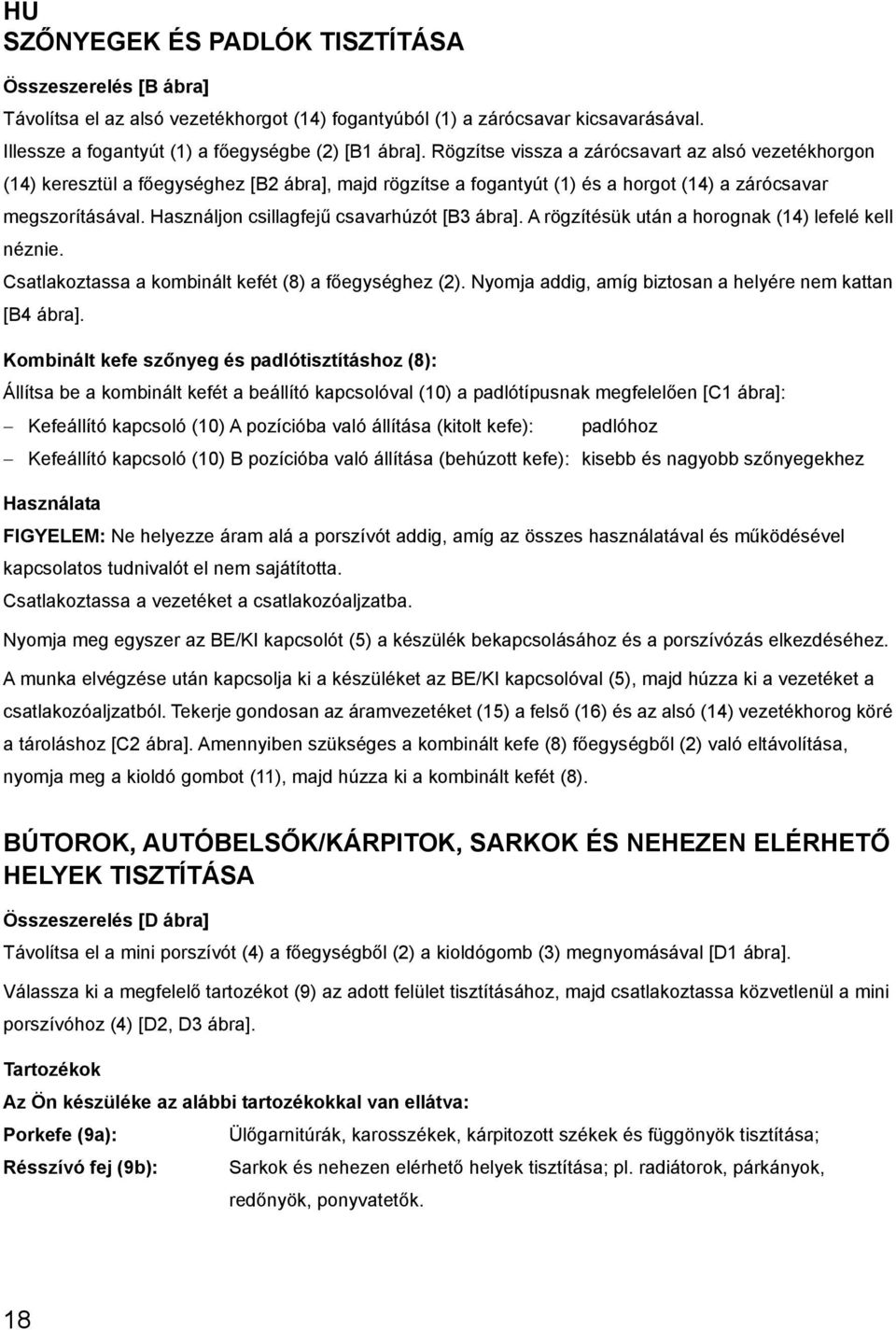 HU
SZŐNYEGEK ÉS PADLÓK TISZTÍTÁSA

Összeszerelés [B ábra]

Távolítsa el az alsó vezetékhorgot (14) fogantyúból (1) a zárócsavar kicsavarásával.
Illessze a fogantyút (1) a főegységbe (2) [B1 ábra]. Rögzítse vissza a zárócsavart az alsó vezetékhorgon (14) keresztül a főegységhez [B2 ábra], majd rögzítse a fogantyút (1) és a horgot (14) a zárócsavar megszorításával. Használjon csillagfejű csavarhúzót [B3 ábra]. A rögzítésük után a horognak (14) lefelé kell néznie.
Csatlakoztassa a kombinált kefét (8) a főegységhez (2). Nyomja addig, amíg biztosan a helyére nem kattan [B4 ábra].

Kombinált kefe szőnyeg és padlótisztításhoz (8):

Állítsa be a kombinált kefét a beállító kapcsolóval (10) a padlótípusnak megfelelően [C1 ábra]:
– Kefeállító kapcsoló (10) A pozícióba való állítása (kitolt kefe): padlóhoz
– Kefeállító kapcsoló (10) B pozícióba való állítása (behúzott kefe): kisebb és nagyobb szőnyegekhez

Használata

FIGYELEM: Ne helyezze áram alá a porszívót addig, amíg az összes használatával és működésével kapcsolatos tudnivalót el nem sajátította.
Csatlakoztassa a vezetéket a csatlakozóaljzatba.

Nyomja meg egyszer az BE/KI kapcsolót (5) a készülék bekapcsolásához és a porszívózás elkezdéséhez.

A munka elvégzése után kapcsolja ki a készüléket az BE/KI kapcsolóval (5), majd húzza ki a vezetéket a csatlakozóaljzatból. Tekerje gondosan az áramvezetéket (15) a felső (16) és az alsó (14) vezetékhorog köré a tároláshoz [C2 ábra]. Amennyiben szükséges a kombinált kefe (8) főegységből (2) való eltávolítása, nyomja meg a kioldó gombot (11), majd húzza ki a kombinált kefét (8).

BÚTOROK, AUTÓBELSŐK/KÁRPITOK, SARKOK ÉS NEHEZEN ELÉRHETŐ HELYEK TISZTÍTÁSA

Összeszerelés [D ábra]

Távolítsa el a mini porszívót (4) a főegységből (2) a kioldógomb (3) megnyomásával [D1 ábra].

Válassza ki a megfelelő tartozékot (9) az adott felület tisztításához, majd csatlakoztassa közvetlenül a mini porszívóhoz (4) [D2, D3 ábra].

Tartozékok

Az Ön készüléke az alábbi tartozékokkal van ellátva:

Porkefe (9a): Ülőgarnitúrák, karosszékek, kárpitozott székek és függönyök tisztítása;

Résszívó fej (9b): Sarkok és nehezen elérhető helyek tisztítása; pl. radiátorok, párkányok, redőnyök, ponyvatetők.

18